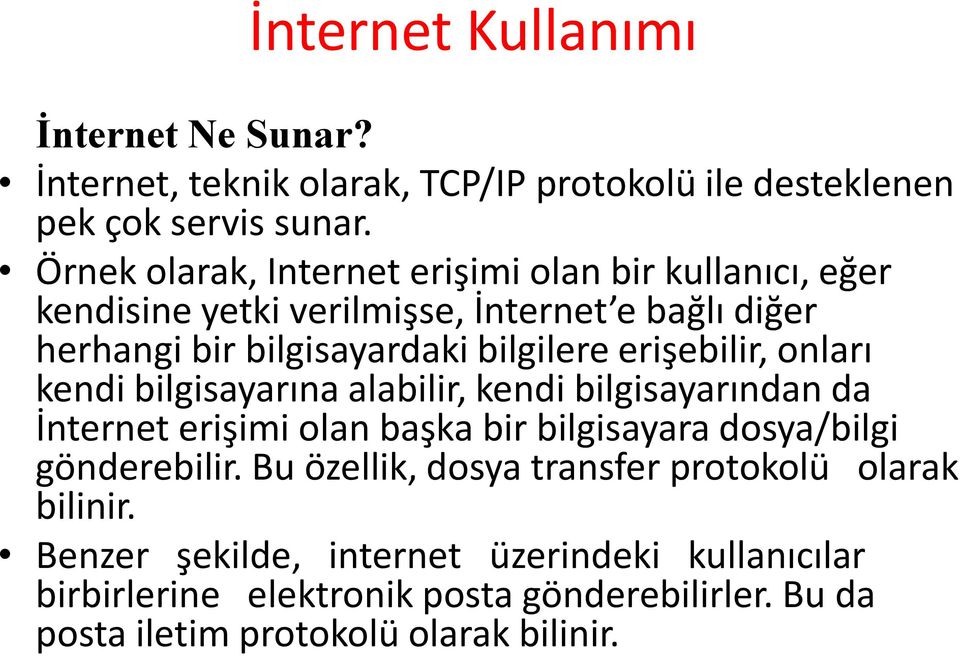 İnternet Kullanımı

İnternet Ne Sunar?

• İnternet, teknik olarak, TCP/IP protokolü ile desteklenen pek çok servis sunar.

• Örnek olarak, Internet erişimi olan bir kullanıcı, eğer kendisine yetki verilmişse, İnternet'e bağlı diğer herhangi bir bilgisayardaki bilgilere erişebilir, onları kendi bilgisayarına alabilir, kendi bilgisayarından da İnternet erişimi olan başka bir bilgisayara dosya/bilgi gönderebilir. Bu özellik, dosya transfer protokolü olarak bilinir.

• Benzer şekilde, internet üzerindeki kullanıcılar birbirlerine elektronik posta gönderebilirler. Bu da posta iletim protokolü olarak bilinir.